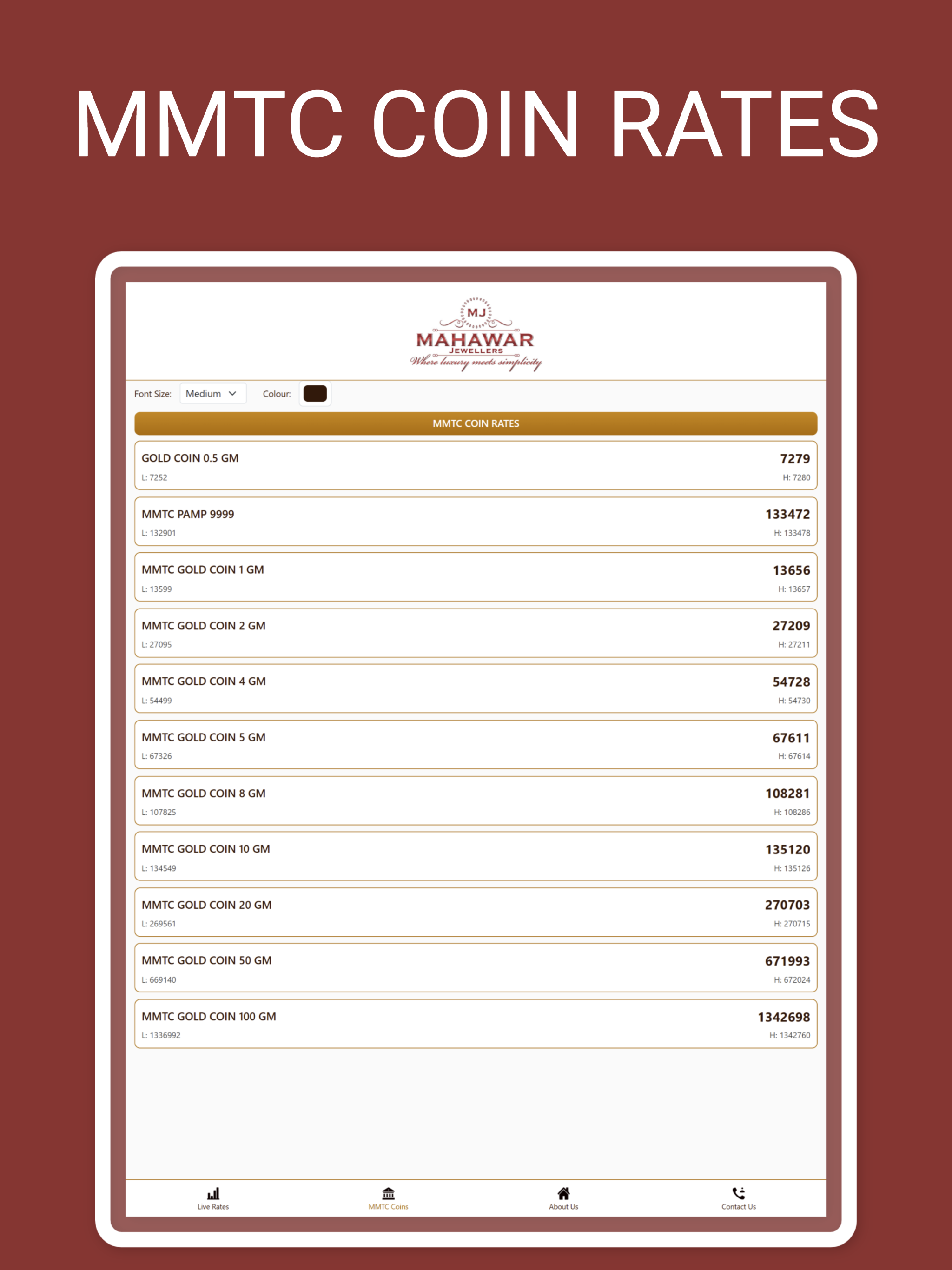 MMTC COIN RATES

MJ
MAHAWAR
JEWELLERS
Where luxury meets simplicity

Font Size: Medium Colour:

MMTC COIN RATES

GOLD COIN 0.5 GM 7279
L: 7252 H: 7280

MMTC PAMP 9999 133472
L: 132901 H: 133478

MMTC GOLD COIN 1 GM 13656
L: 13599 H: 13657

MMTC GOLD COIN 2 GM 27209
L: 27095 H: 27211

MMTC GOLD COIN 4 GM 54728
L: 54499 H: 54730

MMTC GOLD COIN 5 GM 67611
L: 67326 H: 67614

MMTC GOLD COIN 8 GM 108281
L: 107825 H: 108286

MMTC GOLD COIN 10 GM 135120
L: 134549 H: 135126

MMTC GOLD COIN 20 GM 270703
L: 269561 H: 270715

MMTC GOLD COIN 50 GM 671993
L: 669140 H: 672024

MMTC GOLD COIN 100 GM 1342698
L: 1336992 H: 1342760

Live Rates
MMTC Coins
About Us
Contact Us